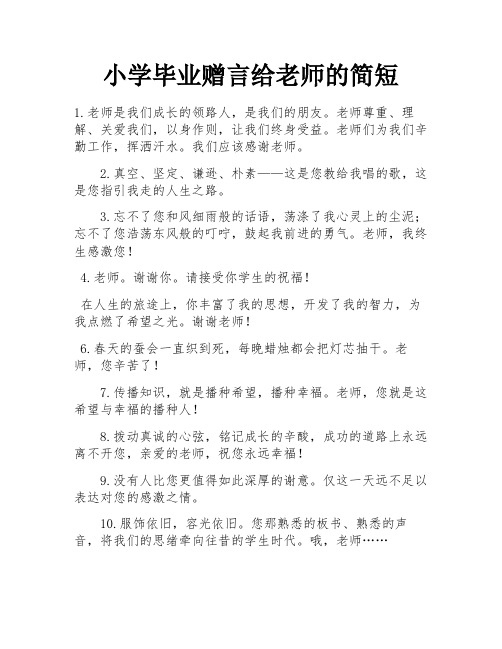 小学毕业赠言给老师的简短

1.老师是我们成长的领路人，是我们的朋友。老师尊重、理解、关爱我们，以身作则，让我们终身受益。老师们为我们辛勤工作，挥洒汗水。我们应该感谢老师。

2.真空、坚定、谦逊、朴素——这是您教给我唱的歌，这是您指引我走的人生之路。

3.忘不了您和风细雨般的话语，荡涤了我心灵上的尘泥；忘不了您浩荡东风般的叮咛，鼓起我前进的勇气。老师，我终生感激您！

4.老师。谢谢你。请接受你学生的祝福！

在人生的旅途上，你丰富了我的思想，开发了我的智力，为我点燃了希望之光。谢谢老师！

6.春天的蚕会一直织到死，每晚蜡烛都会把灯芯抽干。老师，您辛苦了！

7.传播知识，就是播种希望，播种幸福。老师，您就是这希望与幸福的播种人！

8.拨动真诚的心弦，铭记成长的辛酸，成功的道路上永远离不开您，亲爱的老师，祝您永远幸福！

9.没有人比您更值得如此深厚的谢意。仅这一天远不足以表达对您的感激之情。

10.服饰依旧，容光依旧。您那熟悉的板书、熟悉的声音，将我们的思绪牵向往昔的学生时代。哦，老师……